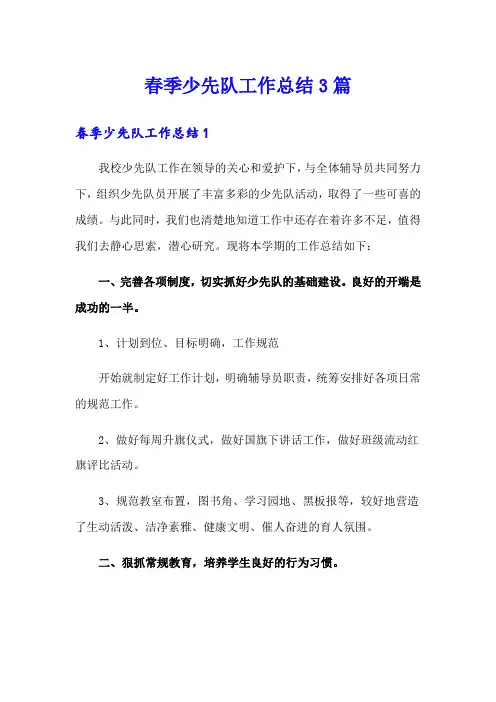 春季少先队工作总结3篇

春季少先队工作总结1

我校少先队工作在领导的关心和爱护下，与全体辅导员共同努力下，组织少先队员开展了丰富多彩的少先队活动，取得了一些可喜的成绩。与此同时，我们也清楚地知道工作中还存在着许多不足，值得我们去静心思索，潜心研究。现将本学期的工作总结如下：

一、完善各项制度，切实抓好少先队的基础建设。良好的开端是成功的一半。

1、计划到位、目标明确，工作规范

开始就制定好工作计划，明确辅导员职责，统筹安排好各项日常的规范工作。

2、做好每周升旗仪式，做好国旗下讲话工作，做好班级流动红旗评比活动。

3、规范教室布置，图书角、学习园地、黑板报等，较好地营造了生动活泼、洁净素雅、健康文明、催人奋进的育人氛围。

二、狠抓常规教育，培养学生良好的行为习惯。